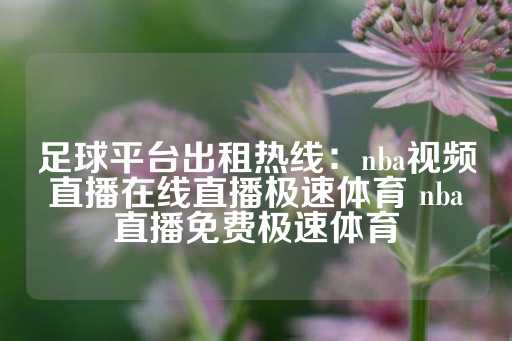 足球平台出租热线：nba视频直播在线直播极速体育 nba直播免费极速体育